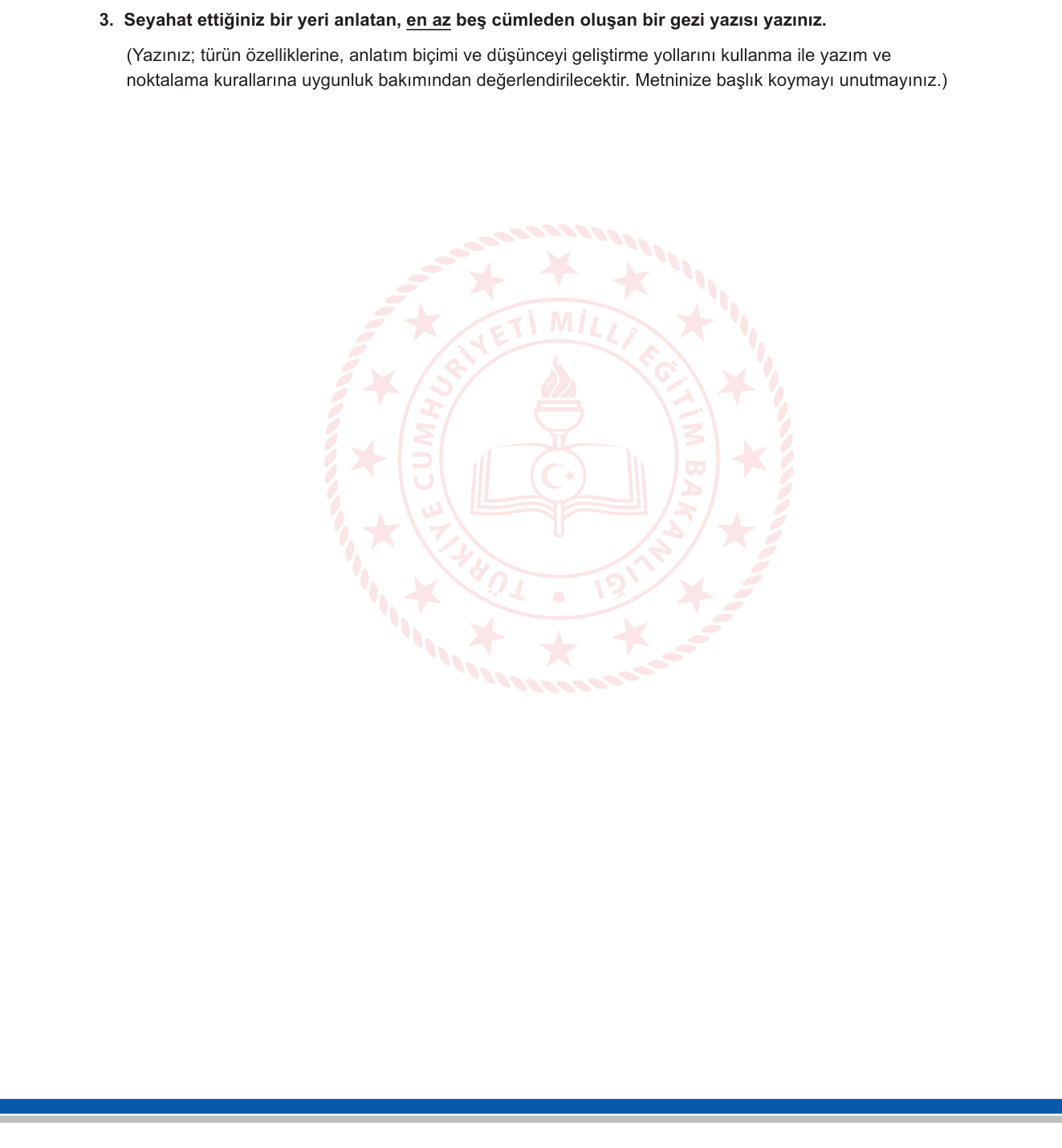 3. Seyahat ettiğiniz bir yeri anlatan, en az beş cümleden oluşan bir gezi yazısı yazınız.

(Yazınız; türün özelliklerine, anlatım biçimi ve düşünceyi geliştirme yollarını kullanma ile yazım ve noktalama kurallarına uygunluk bakımından değerlendirilecektir. Metninize başlık koymayı unutmayınız.)

TÜRKİYE CUMHURİYETİ MİLLÎ EĞİTİM BAKANLIĞI